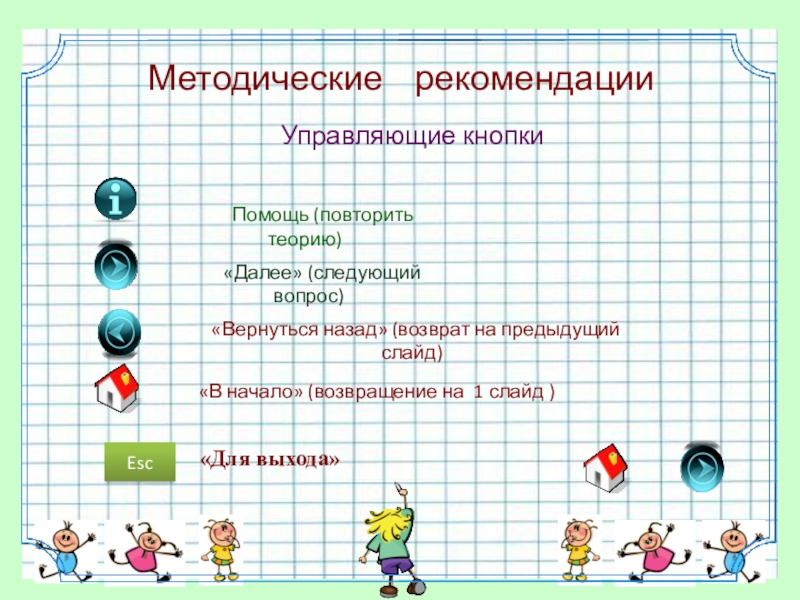 Методические рекомендации

Управляющие кнопки

Помощь (повторить теорию)

«Далее» (следующий вопрос)

«Вернуться назад» (возврат на предыдущий слайд)

«В начало» (возвращение на 1 слайд )

Esc

«Для выхода»